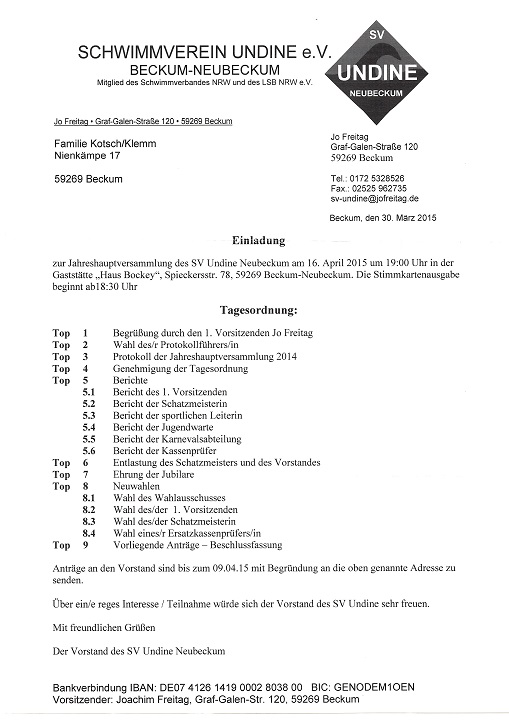 SCHWIMMVEREIN UNDINE e.V.
BECKUM-NEUBECKUM
Mitglied des Schwimmverbandes NRW und des LSB NRW e.V.

SV
UNDINE
NEUBECKUM

Jo Freitag • Graf-Galen-Straße 120 • 59269 Beckum

Familie Kotsch/Klemm
Nienkämpe 17

59269 Beckum

Jo Freitag
Graf-Galen-Straße 120
59269 Beckum

Tel.: 0172 5328526
Fax.: 02525 962735
sv-undine@jofreitag.de

Beckum, den 30. März 2015

Einladung

zur Jahreshauptversammlung des SV Undine Neubeckum am 16. April 2015 um 19:00 Uhr in der Gaststätte „Haus Bockey", Spieckersstr. 78, 59269 Beckum-Neubeckum. Die Stimmkartenausgabe beginnt ab18:30 Uhr

Tagesordnung:

Top 1 Begrüßung durch den 1. Vorsitzenden Jo Freitag
Top 2 Wahl des/r Protokollführers/in
Top 3 Protokoll der Jahreshauptversammlung 2014
Top 4 Genehmigung der Tagesordnung
Top 5 Berichte
5.1 Bericht des 1. Vorsitzenden
5.2 Bericht der Schatzmeisterin
5.3 Bericht der sportlichen Leiterin
5.4 Bericht der Jugendwarte
5.5 Bericht der Karnevalsabteilung
5.6 Bericht der Kassenprüfer
Top 6 Entlastung des Schatzmeisters und des Vorstandes
Top 7 Ehrung der Jubilare
Top 8 Neuwahlen
8.1 Wahl des Wahlausschusses
8.2 Wahl des/der 1. Vorsitzenden
8.3 Wahl des/der Schatzmeisterin
8.4 Wahl eines/r Ersatzkassenprüfers/in
Top 9 Vorliegende Anträge – Beschlussfassung

Anträge an den Vorstand sind bis zum 09.04.15 mit Begründung an die oben genannte Adresse zu senden.

Über ein/e reges Interesse / Teilnahme würde sich der Vorstand des SV Undine sehr freuen.

Mit freundlichen Grüßen

Der Vorstand des SV Undine Neubeckum

Bankverbindung IBAN: DE07 4126 1419 0002 8038 00 BIC: GENODEM1OEN
Vorsitzender: Joachim Freitag, Graf-Galen-Str. 120, 59269 Beckum